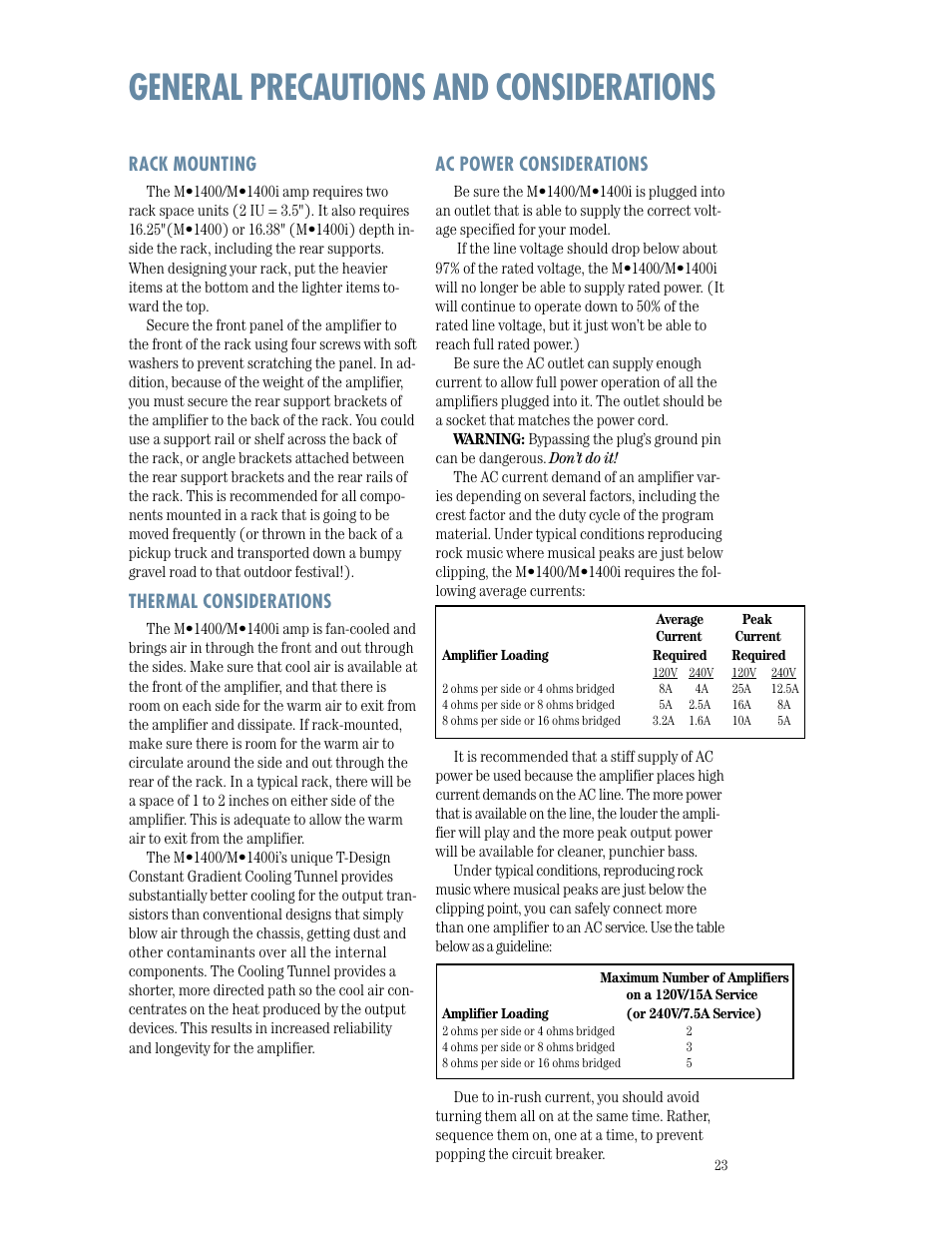 GENERAL PRECAUTIONS AND CONSIDERATIONS

RACK MOUNTING

The M•1400/M•1400i amp requires two rack space units (2 IU = 3.5"). It also requires 16.25"(M•1400) or 16.38" (M•1400i) depth inside the rack, including the rear supports. When designing your rack, put the heavier items at the bottom and the lighter items toward the top.

Secure the front panel of the amplifier to the front of the rack using four screws with soft washers to prevent scratching the panel. In addition, because of the weight of the amplifier, you must secure the rear support brackets of the amplifier to the back of the rack. You could use a support rail or shelf across the back of the rack, or angle brackets attached between the rear support brackets and the rear rails of the rack. This is recommended for all components mounted in a rack that is going to be moved frequently (or thrown in the back of a pickup truck and transported down a bumpy gravel road to that outdoor festival!).

THERMAL CONSIDERATIONS

The M•1400/M•1400i amp is fan-cooled and brings air in through the front and out through the sides. Make sure that cool air is available at the front of the amplifier, and that there is room on each side for the warm air to exit from the amplifier and dissipate. If rack-mounted, make sure there is room for the warm air to circulate around the side and out through the rear of the rack. In a typical rack, there will be a space of 1 to 2 inches on either side of the amplifier. This is adequate to allow the warm air to exit from the amplifier.

The M•1400/M•1400i's unique T-Design Constant Gradient Cooling Tunnel provides substantially better cooling for the output transistors than conventional designs that simply blow air through the chassis, getting dust and other contaminants over all the internal components. The Cooling Tunnel provides a shorter, more directed path so the cool air concentrates on the heat produced by the output devices. This results in increased reliability and longevity for the amplifier.

AC POWER CONSIDERATIONS

Be sure the M•1400/M•1400i is plugged into an outlet that is able to supply the correct voltage specified for your model.

If the line voltage should drop below about 97% of the rated voltage, the M•1400/M•1400i will no longer be able to supply rated power. (It will continue to operate down to 50% of the rated line voltage, but it just won't be able to reach full rated power.)

Be sure the AC outlet can supply enough current to allow full power operation of all the amplifiers plugged into it. The outlet should be a socket that matches the power cord.

WARNING: Bypassing the plug's ground pin can be dangerous. Don't do it!

The AC current demand of an amplifier varies depending on several factors, including the crest factor and the duty cycle of the program material. Under typical conditions reproducing rock music where musical peaks are just below clipping, the M•1400/M•1400i requires the following average currents:

| Amplifier Loading | Average Current Required 120V | Average Current Required 240V | Peak Current Required 120V | Peak Current Required 240V |
|---|---|---|---|---|
| 2 ohms per side or 4 ohms bridged | 8A | 4A | 25A | 12.5A |
| 4 ohms per side or 8 ohms bridged | 5A | 2.5A | 16A | 8A |
| 8 ohms per side or 16 ohms bridged | 3.2A | 1.6A | 10A | 5A |

It is recommended that a stiff supply of AC power be used because the amplifier places high current demands on the AC line. The more power that is available on the line, the louder the amplifier will play and the more peak output power will be available for cleaner, punchier bass.

Under typical conditions, reproducing rock music where musical peaks are just below the clipping point, you can safely connect more than one amplifier to an AC service. Use the table below as a guideline:

| Amplifier Loading | Maximum Number of Amplifiers on a 120V/15A Service (or 240V/7.5A Service) |
|---|---|
| 2 ohms per side or 4 ohms bridged | 2 |
| 4 ohms per side or 8 ohms bridged | 3 |
| 8 ohms per side or 16 ohms bridged | 5 |

Due to in-rush current, you should avoid turning them all on at the same time. Rather, sequence them on, one at a time, to prevent popping the circuit breaker.

23